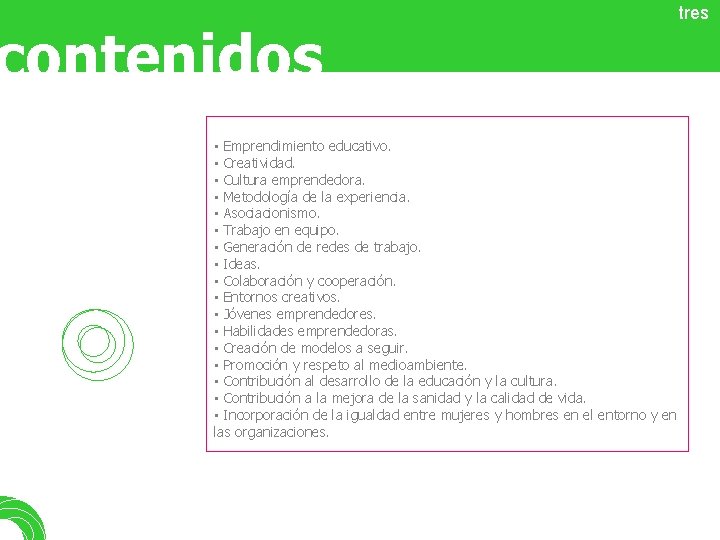 tres

contenidos

▪ Emprendimiento educativo.
▪ Creatividad.
▪ Cultura emprendedora.
▪ Metodología de la experiencia.
▪ Asociacionismo.
▪ Trabajo en equipo.
▪ Generación de redes de trabajo.
▪ Ideas.
▪ Colaboración y cooperación.
▪ Entornos creativos.
▪ Jóvenes emprendedores.
▪ Habilidades emprendedoras.
▪ Creación de modelos a seguir.
▪ Promoción y respeto al medioambiente.
▪ Contribución al desarrollo de la educación y la cultura.
▪ Contribución a la mejora de la sanidad y la calidad de vida.
▪ Incorporación de la igualdad entre mujeres y hombres en el entorno y en las organizaciones.